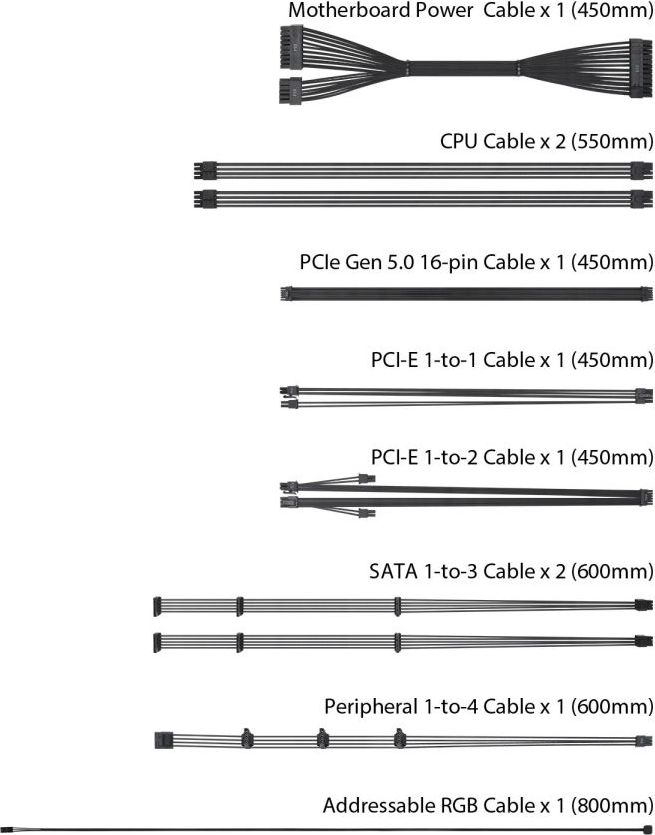 Motherboard Power Cable x 1 (450mm)

CPU Cable x 2 (550mm)

PCIe Gen 5.0 16-pin Cable x 1 (450mm)

PCI-E 1-to-1 Cable x 1 (450mm)

PCI-E 1-to-2 Cable x 1 (450mm)

SATA 1-to-3 Cable x 2 (600mm)

Peripheral 1-to-4 Cable x 1 (600mm)

Addressable RGB Cable x 1 (800mm)